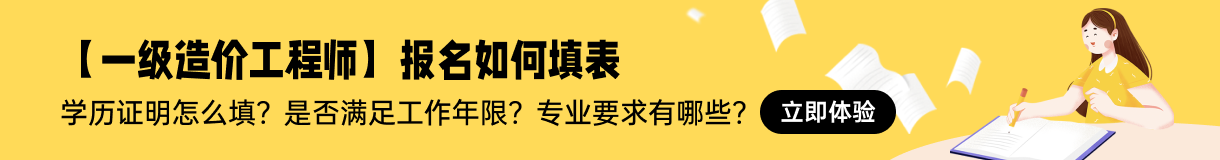 【一级造价工程师】报名如何填表

学历证明怎么填？是否满足工作年限？专业要求有哪些？

立即体验